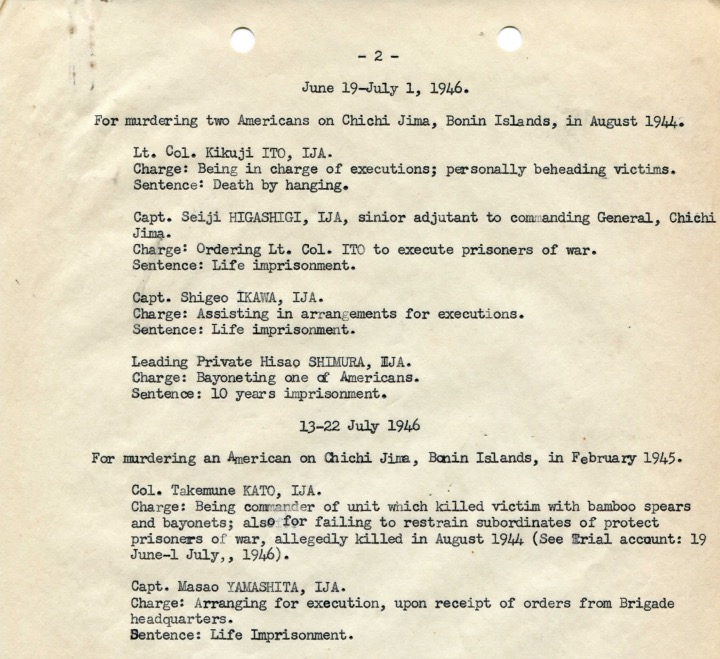 - 2 -

June 19-July 1, 1946.

For murdering two Americans on Chichi Jima, Bonin Islands, in August 1944.

Lt. Col. Kikuji ITO, IJA.
Charge: Being in charge of executions; personally beheading victims.
Sentence: Death by hanging.

Capt. Seiji HIGASHIGI, IJA, sinior adjutant to commanding General, Chichi Jima.
Charge: Ordering Lt. Col. ITO to execute prisoners of war.
Sentence: Life imprisonment.

Capt. Shigeo IKAWA, IJA.
Charge: Assisting in arrangements for executions.
Sentence: Life imprisonment.

Leading Private Hisao SHIMURA, IJA.
Charge: Bayoneting one of Americans.
Sentence: 10 years imprisonment.

13-22 July 1946

For murdering an American on Chichi Jima, Bonin Islands, in February 1945.

Col. Takemune KATO, IJA.
Charge: Being commander of unit which killed victim with bamboo spears and bayonets; also for failing to restrain subordinates of protect prisoners of war, allegedly killed in August 1944 (See Trial account: 19 June-1 July,, 1946).

Capt. Masao YAMASHITA, IJA.
Charge: Arranging for execution, upon receipt of orders from Brigade headquarters.
Sentence: Life Imprisonment.